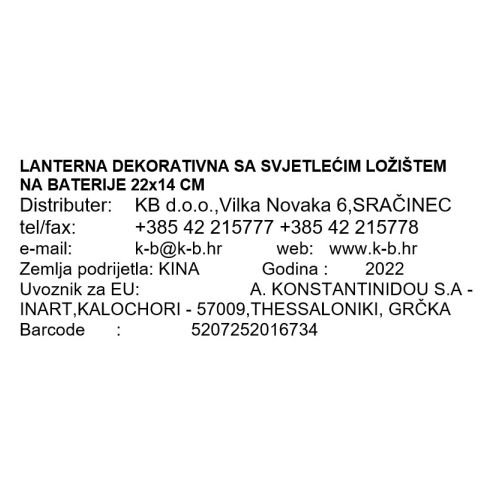 LANTERNA DEKORATIVNA SA SVJETLEĆIM LOŽIŠTEM NA BATERIJE 22x14 CM
Distributer: KB d.o.o.,Vilka Novaka 6,SRAČINEC
tel/fax: +385 42 215777 +385 42 215778
e-mail: k-b@k-b.hr web: www.k-b.hr
Zemlja podrijetla: KINA Godina : 2022
Uvoznik za EU: A. KONSTANTINIDOU S.A - INART,KALOCHORI - 57009,THESSALONIKI, GRČKA
Barcode : 5207252016734